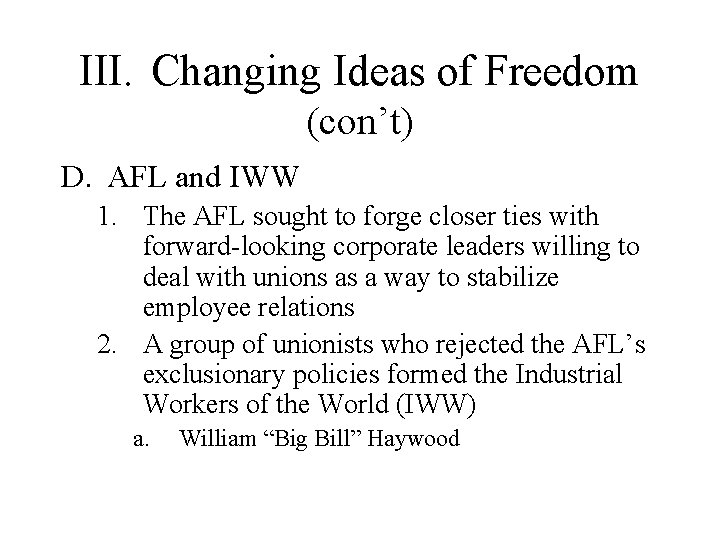 III. Changing Ideas of Freedom
(con't)

D. AFL and IWW

1. The AFL sought to forge closer ties with forward-looking corporate leaders willing to deal with unions as a way to stabilize employee relations

2. A group of unionists who rejected the AFL's exclusionary policies formed the Industrial Workers of the World (IWW)

a. William "Big Bill" Haywood